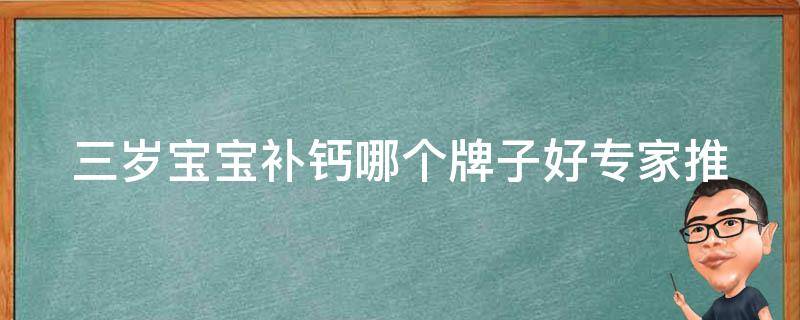 三岁宝宝补钙哪个牌子好专家推